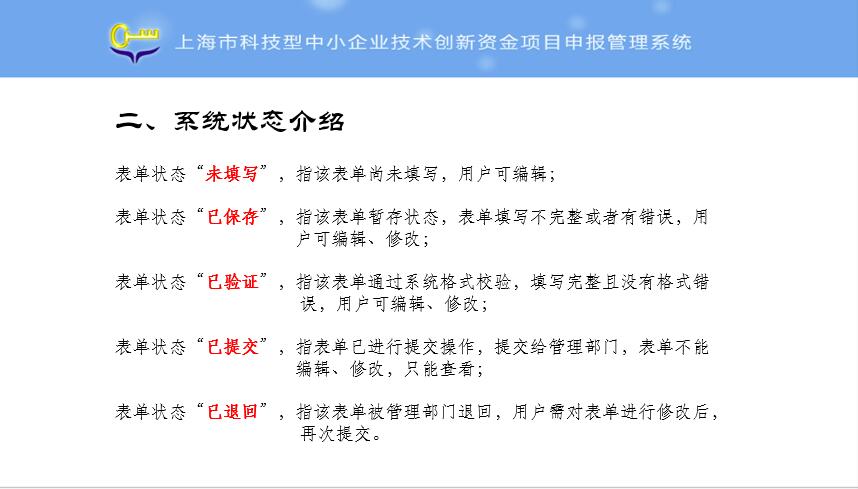 上海市科技型中小企业技术创新资金项目申报管理系统

二、系统状态介绍

表单状态“未填写”，指该表单尚未填写，用户可编辑；

表单状态“已保存”，指该表单暂存状态，表单填写不完整或者有错误，用户可编辑、修改；

表单状态“已验证”，指该表单通过系统格式校验，填写完整且没有格式错误，用户可编辑、修改；

表单状态“已提交”，指表单已进行提交操作，提交给管理部门，表单不能编辑、修改，只能查看；

表单状态“已退回”，指该表单被管理部门退回，用户需对表单进行修改后，再次提交。